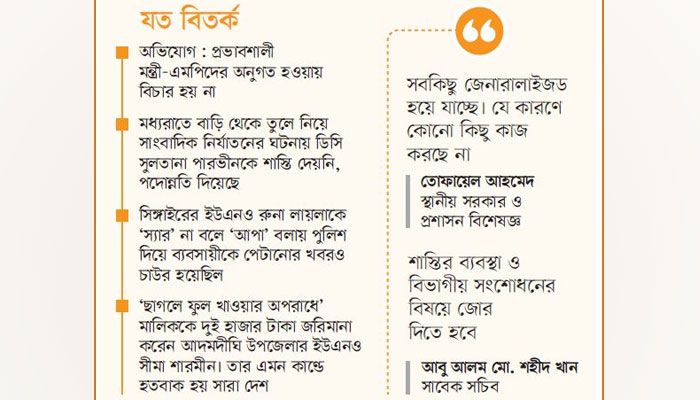 যত বিতর্ক

অভিযোগ : প্রভাবশালী মন্ত্রী-এমপিদের অনুগত হওয়ায় বিচার হয় না

মধ্যরাতে বাড়ি থেকে তুলে নিয়ে সাংবাদিক নির্যাতনের ঘটনায় ডিসি সুলতানা পারভীনকে শাস্তি দেয়নি, পদোন্নতি দিয়েছে

সিঙ্গাইরের ইউএনও রুনা লায়লাকে 'স্যার' না বলে 'আপা' বলায় পুলিশ দিয়ে ব্যবসায়ীকে পেটানোর খবরও চাউর হয়েছিল

'ছাগলে ফুল খাওয়ার অপরাধে' মালিককে দুই হাজার টাকা জরিমানা করেন আদমদীঘি উপজেলার ইউএনও সীমা শারমীন। তার এমন কাণ্ডে হতবাক হয় সারা দেশ

সবকিছু জেনারালাইজড হয়ে যাচ্ছে। যে কারণে কোনো কিছু কাজ করছে না

তোফায়েল আহমেদ
স্থানীয় সরকার ও প্রশাসন বিশেষজ্ঞ

শাস্তির ব্যবস্থা ও বিভাগীয় সংশোধনের বিষয়ে জোর দিতে হবে

আবু আলম মো. শহীদ খান
সাবেক সচিব